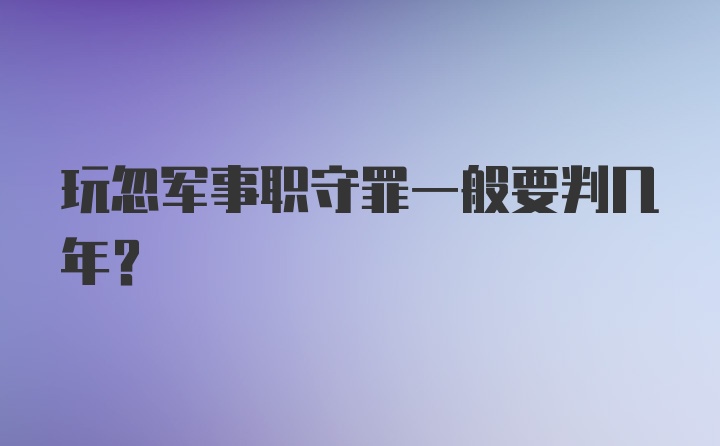 玩忽军事职守罪一般要判几年？